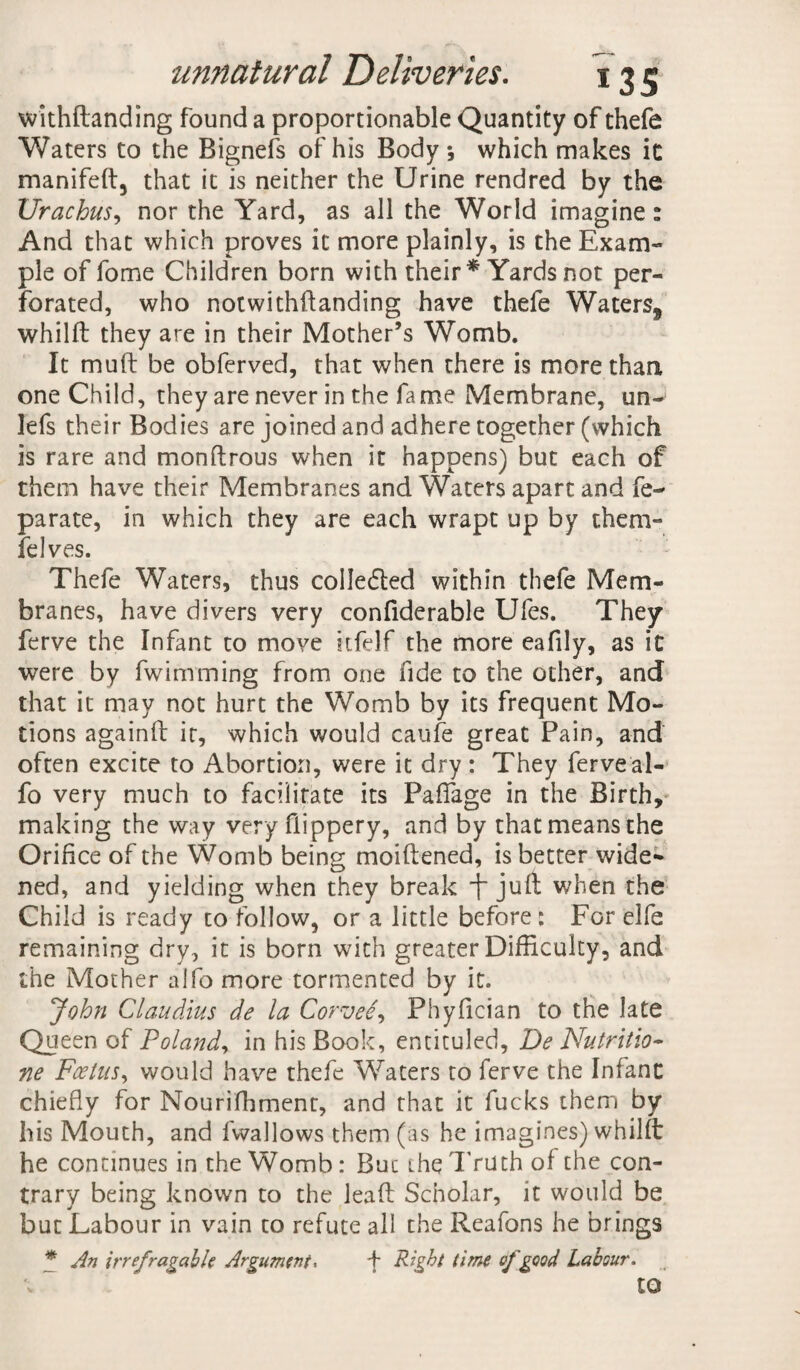 unnatural Deliveries. 135

withſtanding found a proportionable Quantity of theſe Waters to the Bigneſs of his Body; which makes it manifeſt, that it is neither the Urine rendred by the Urachus, nor the Yard, as all the World imagine: And that which proves it more plainly, is the Example of ſome Children born with their * Yards not perforated, who notwithſtanding have theſe Waters, whilſt they are in their Mother's Womb.

It muſt be obſerved, that when there is more than one Child, they are never in the ſame Membrane, unleſs their Bodies are joined and adhere together (which is rare and monſtrous when it happens) but each of them have their Membranes and Waters apart and ſeparate, in which they are each wrapt up by themſelves.

Theſe Waters, thus collected within theſe Membranes, have divers very conſiderable Uſes. They ſerve the Infant to move itſelf the more eaſily, as it were by ſwimming from one ſide to the other, and that it may not hurt the Womb by its frequent Motions againſt it, which would cauſe great Pain, and often excite to Abortion, were it dry: They ſerve alſo very much to facilitate its Paſſage in the Birth, making the way very ſlippery, and by that means the Orifice of the Womb being moiſtened, is better widened, and yielding when they break † juſt when the Child is ready to follow, or a little before: For elſe remaining dry, it is born with greater Difficulty, and the Mother alſo more tormented by it.

John Claudius de la Corveé, Phyſician to the late Queen of Poland, in his Book, entituled, De Nutritione Fœtus, would have theſe Waters to ſerve the Infant chiefly for Nouriſhment, and that it ſucks them by his Mouth, and ſwallows them (as he imagines) whilſt he continues in the Womb: But the Truth of the contrary being known to the leaſt Scholar, it would be but Labour in vain to refute all the Reaſons he brings

* An irrefragable Argument. † Right time of good Labour.

to